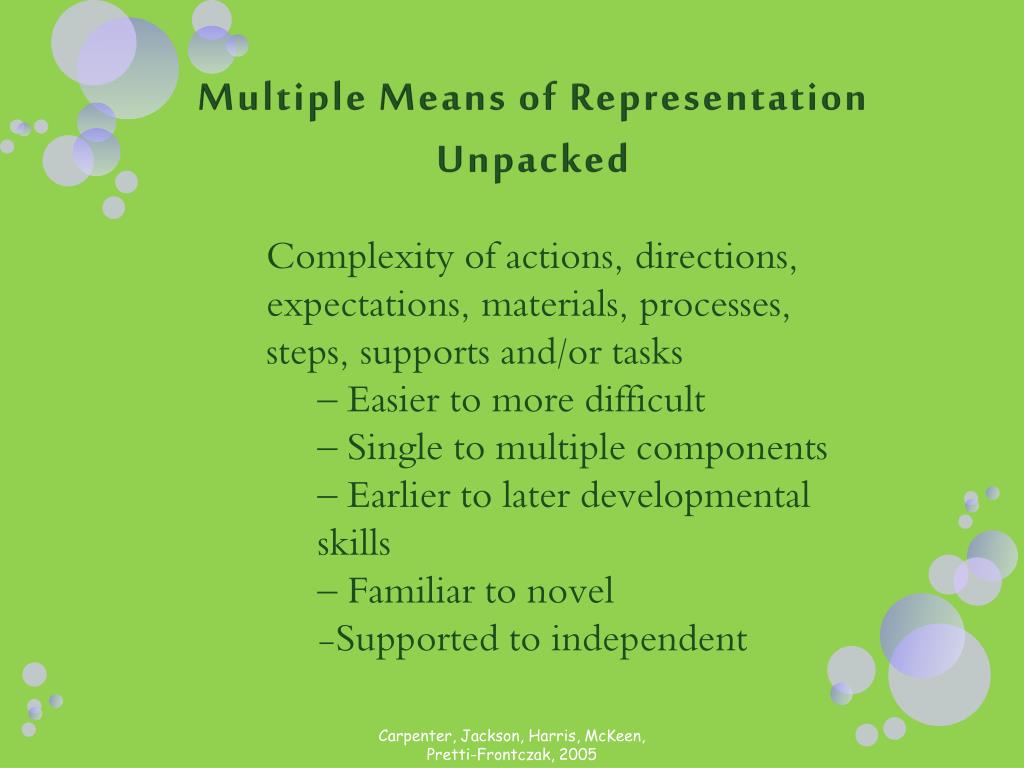 Multiple Means of Representation Unpacked

Complexity of actions, directions, expectations, materials, processes, steps, supports and/or tasks

– Easier to more difficult
– Single to multiple components
– Earlier to later developmental skills
– Familiar to novel
–Supported to independent

Carpenter, Jackson, Harris, McKeen, Pretti-Frontczak, 2005